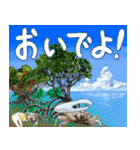 おいでよ!